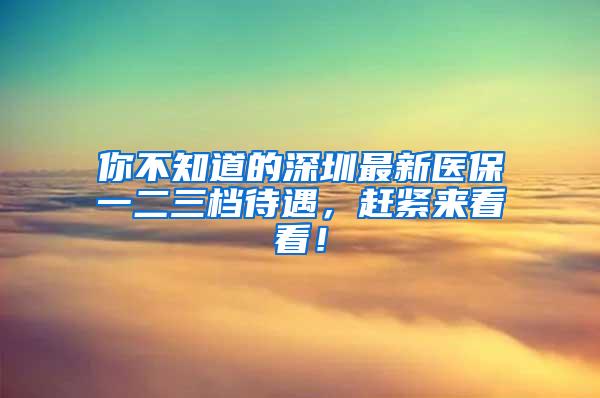 你不知道的深圳最新医保一二三档待遇，赶紧来看看！